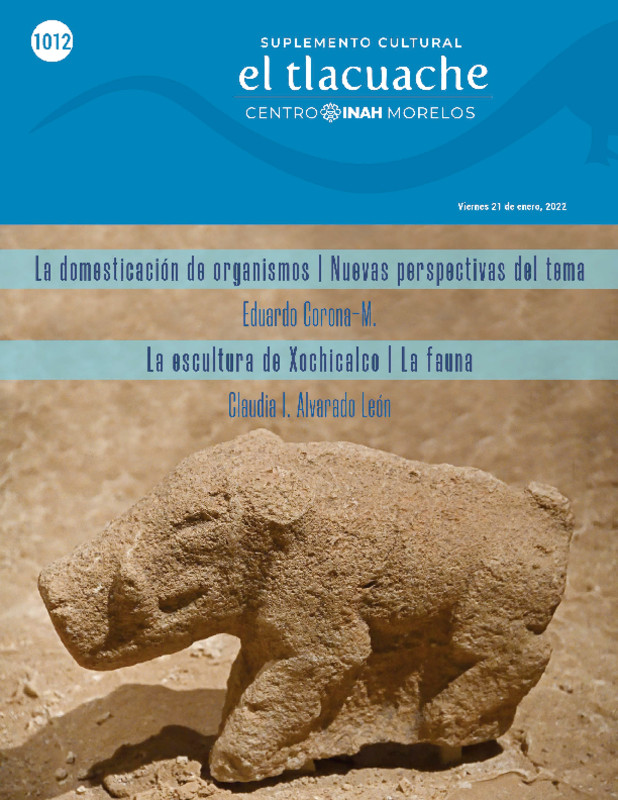 1012

SUPLEMENTO CULTURAL
el tlacuache
CENTRO INAH MORELOS

Viernes 21 de enero, 2022

La domesticación de organismos | Nuevas perspectivas del tema

Eduardo Corona-M.

La escultura de Xochicalco | La fauna

Claudia I. Alvarado León